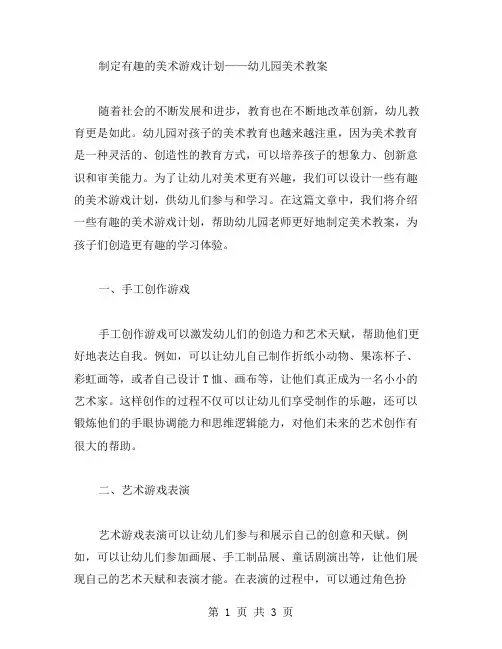 制定有趣的美术游戏计划——幼儿园美术教案

随着社会的不断发展和进步，教育也在不断地改革创新，幼儿教育更是如此。幼儿园对孩子的美术教育也越来越注重，因为美术教育是一种灵活的、创造性的教育方式，可以培养孩子的想象力、创新意识和审美能力。为了让幼儿对美术更有兴趣，我们可以设计一些有趣的美术游戏计划，供幼儿们参与和学习。在这篇文章中，我们将介绍一些有趣的美术游戏计划，帮助幼儿园老师更好地制定美术教案，为孩子们创造更有趣的学习体验。

一、手工创作游戏

手工创作游戏可以激发幼儿们的创造力和艺术天赋，帮助他们更好地表达自我。例如，可以让幼儿自己制作折纸小动物、果冻杯子、彩虹画等，或者自己设计T恤、画布等，让他们真正成为一名小小的艺术家。这样创作的过程不仅可以让幼儿们享受制作的乐趣，还可以锻炼他们的手眼协调能力和思维逻辑能力，对他们未来的艺术创作有很大的帮助。

二、艺术游戏表演

艺术游戏表演可以让幼儿们参与和展示自己的创意和天赋。例如，可以让幼儿们参加画展、手工制品展、童话剧演出等，让他们展现自己的艺术天赋和表演才能。在表演的过程中，可以通过角色扮

第 1 页 共 3 页